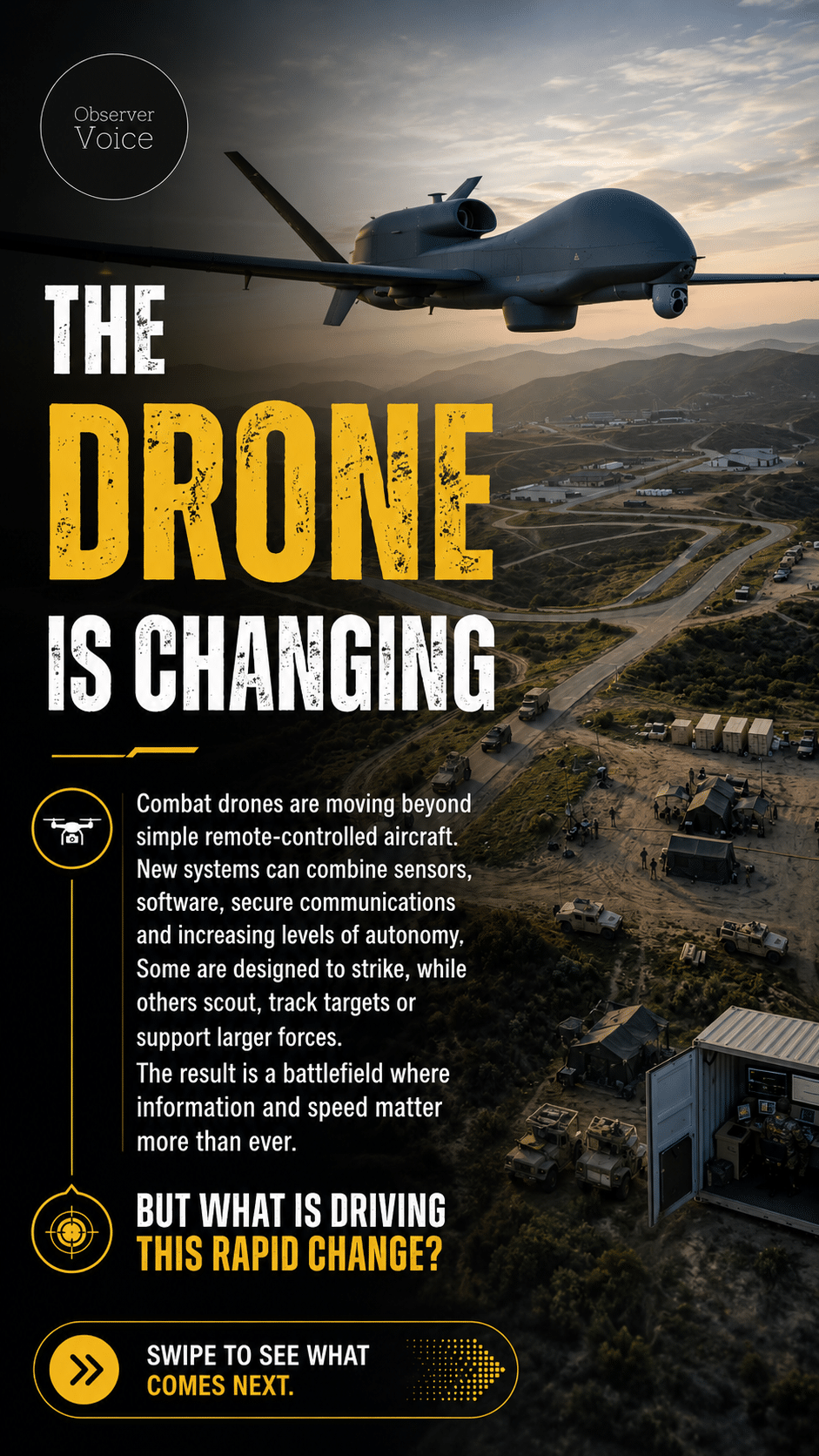 Observer
Voice

THE
DRONE
IS CHANGING

Combat drones are moving beyond simple remote-controlled aircraft. New systems can combine sensors, software, secure communications and increasing levels of autonomy, Some are designed to strike, while others scout, track targets or support larger forces.

The result is a battlefield where information and speed matter more than ever.

BUT WHAT IS DRIVING
THIS RAPID CHANGE?

SWIPE TO SEE WHAT
COMES NEXT.